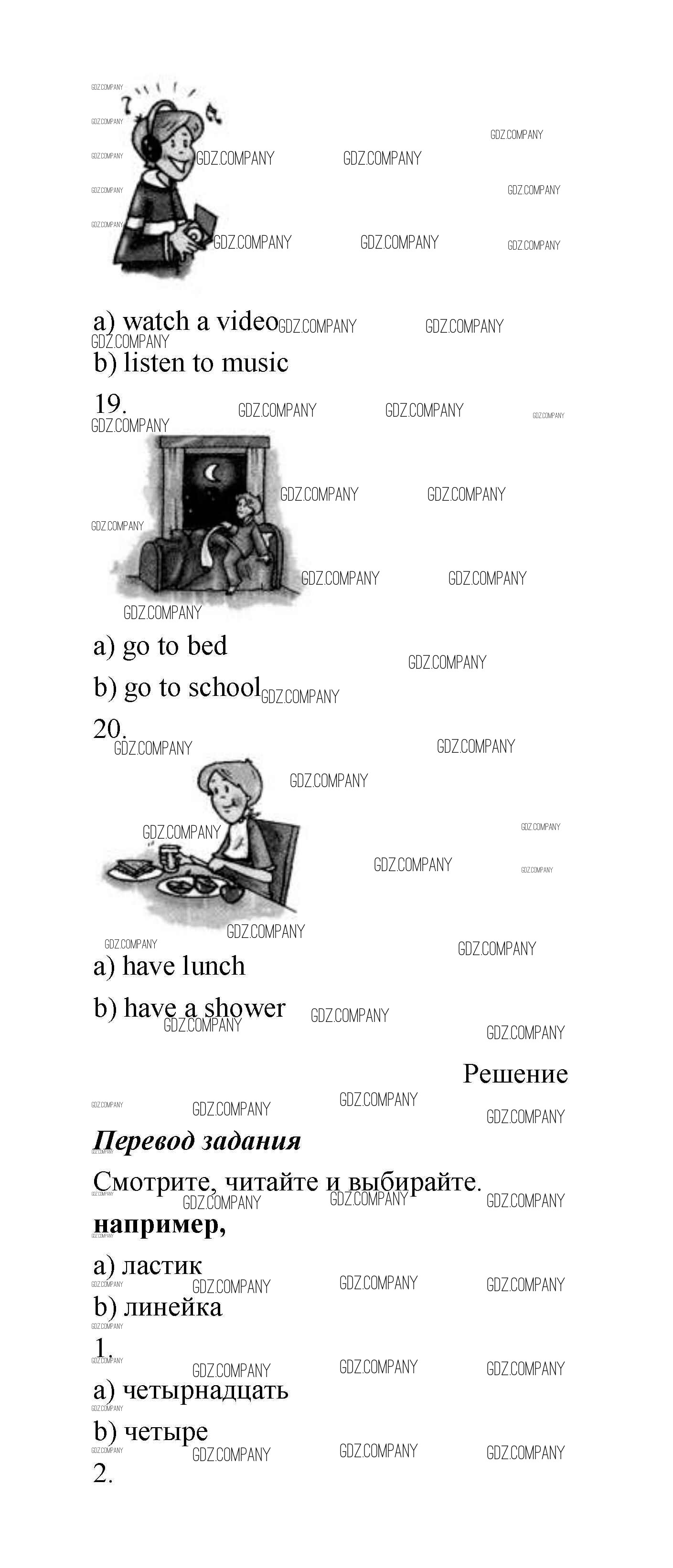 a) watch a video

b) listen to music

19.

a) go to bed

b) go to school

20.

a) have lunch

b) have a shower

Решение

Перевод задания

Смотрите, читайте и выбирайте.

например,

a) ластик

b) линейка

1.

a) четырнадцать

b) четыре

2.

GDZ.COMPANY